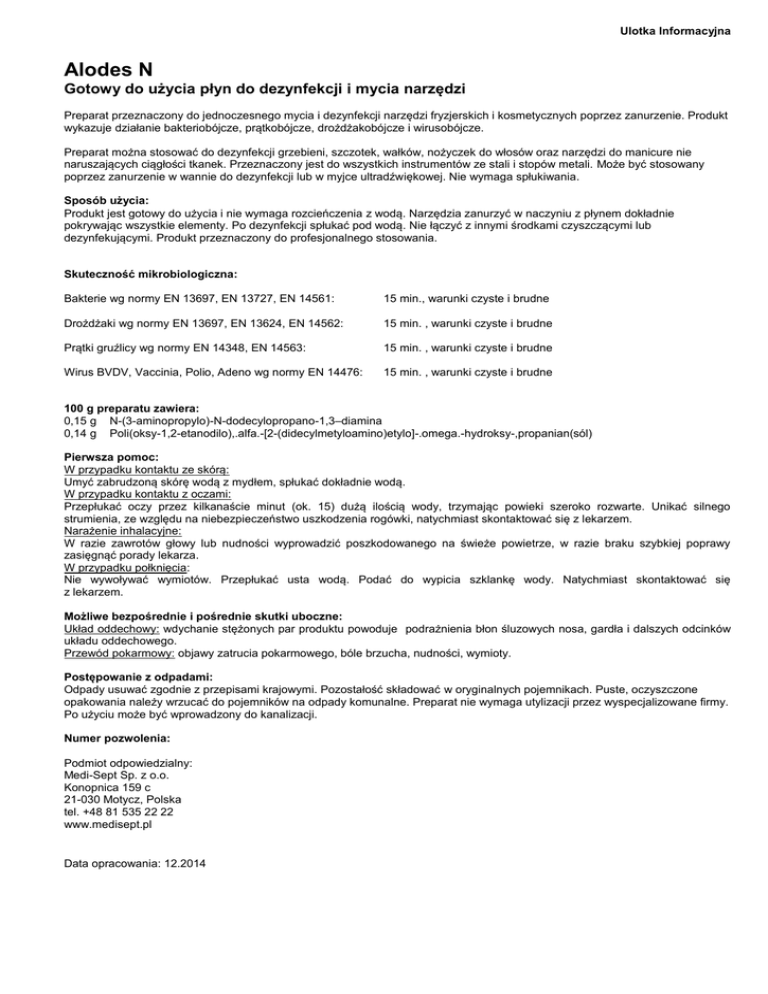 Ulotka Informacyjna

Alodes N
Gotowy do użycia płyn do dezynfekcji i mycia narzędzi

Preparat przeznaczony do jednoczesnego mycia i dezynfekcji narzędzi fryzjerskich i kosmetycznych poprzez zanurzenie. Produkt wykazuje działanie bakteriobójcze, prątkobójcze, drożdżakobójcze i wirusobójcze.

Preparat można stosować do dezynfekcji grzebieni, szczotek, wałków, nożyczek do włosów oraz narzędzi do manicure nie naruszających ciągłości tkanek. Przeznaczony jest do wszystkich instrumentów ze stali i stopów metali. Może być stosowany poprzez zanurzenie w wannie do dezynfekcji lub w myjce ultradźwiękowej. Nie wymaga spłukiwania.

Sposób użycia:
Produkt jest gotowy do użycia i nie wymaga rozcieńczenia z wodą. Narzędzia zanurzyć w naczyniu z płynem dokładnie pokrywając wszystkie elementy. Po dezynfekcji spłukać pod wodą. Nie łączyć z innymi środkami czyszczącymi lub dezynfekującymi. Produkt przeznaczony do profesjonalnego stosowania.

Skuteczność mikrobiologiczna:

| | |
|---|---|
| Bakterie wg normy EN 13697, EN 13727, EN 14561: | 15 min., warunki czyste i brudne |
| Drożdżaki wg normy EN 13697, EN 13624, EN 14562: | 15 min. , warunki czyste i brudne |
| Prątki gruźlicy wg normy EN 14348, EN 14563: | 15 min. , warunki czyste i brudne |
| Wirus BVDV, Vaccinia, Polio, Adeno wg normy EN 14476: | 15 min. , warunki czyste i brudne |

100 g preparatu zawiera:
0,15 g N-(3-aminopropylo)-N-dodecylopropano-1,3–diamina
0,14 g Poli(oksy-1,2-etanodilo),.alfa.-[2-(didecylmetyloamino)etylo]-.omega.-hydroksy-,propanian(sól)

Pierwsza pomoc:
W przypadku kontaktu ze skórą:
Umyć zabrudzoną skórę wodą z mydłem, spłukać dokładnie wodą.
W przypadku kontaktu z oczami:
Przepłukać oczy przez kilkanaście minut (ok. 15) dużą ilością wody, trzymając powieki szeroko rozwarte. Unikać silnego strumienia, ze względu na niebezpieczeństwo uszkodzenia rogówki, natychmiast skontaktować się z lekarzem.
Narażenie inhalacyjne:
W razie zawrotów głowy lub nudności wyprowadzić poszkodowanego na świeże powietrze, w razie braku szybkiej poprawy zasięgnąć porady lekarza.
W przypadku połknięcia:
Nie wywoływać wymiotów. Przepłukać usta wodą. Podać do wypicia szklankę wody. Natychmiast skontaktować się z lekarzem.

Możliwe bezpośrednie i pośrednie skutki uboczne:
Układ oddechowy: wdychanie stężonych par produktu powoduje podrażnienia błon śluzowych nosa, gardła i dalszych odcinków układu oddechowego.
Przewód pokarmowy: objawy zatrucia pokarmowego, bóle brzucha, nudności, wymioty.

Postępowanie z odpadami:
Odpady usuwać zgodnie z przepisami krajowymi. Pozostałość składować w oryginalnych pojemnikach. Puste, oczyszczone opakowania należy wrzucać do pojemników na odpady komunalne. Preparat nie wymaga utylizacji przez wyspecjalizowane firmy. Po użyciu może być wprowadzony do kanalizacji.

Numer pozwolenia:

Podmiot odpowiedzialny:
Medi-Sept Sp. z o.o.
Konopnica 159 c
21-030 Motycz, Polska
tel. +48 81 535 22 22
www.medisept.pl

Data opracowania: 12.2014